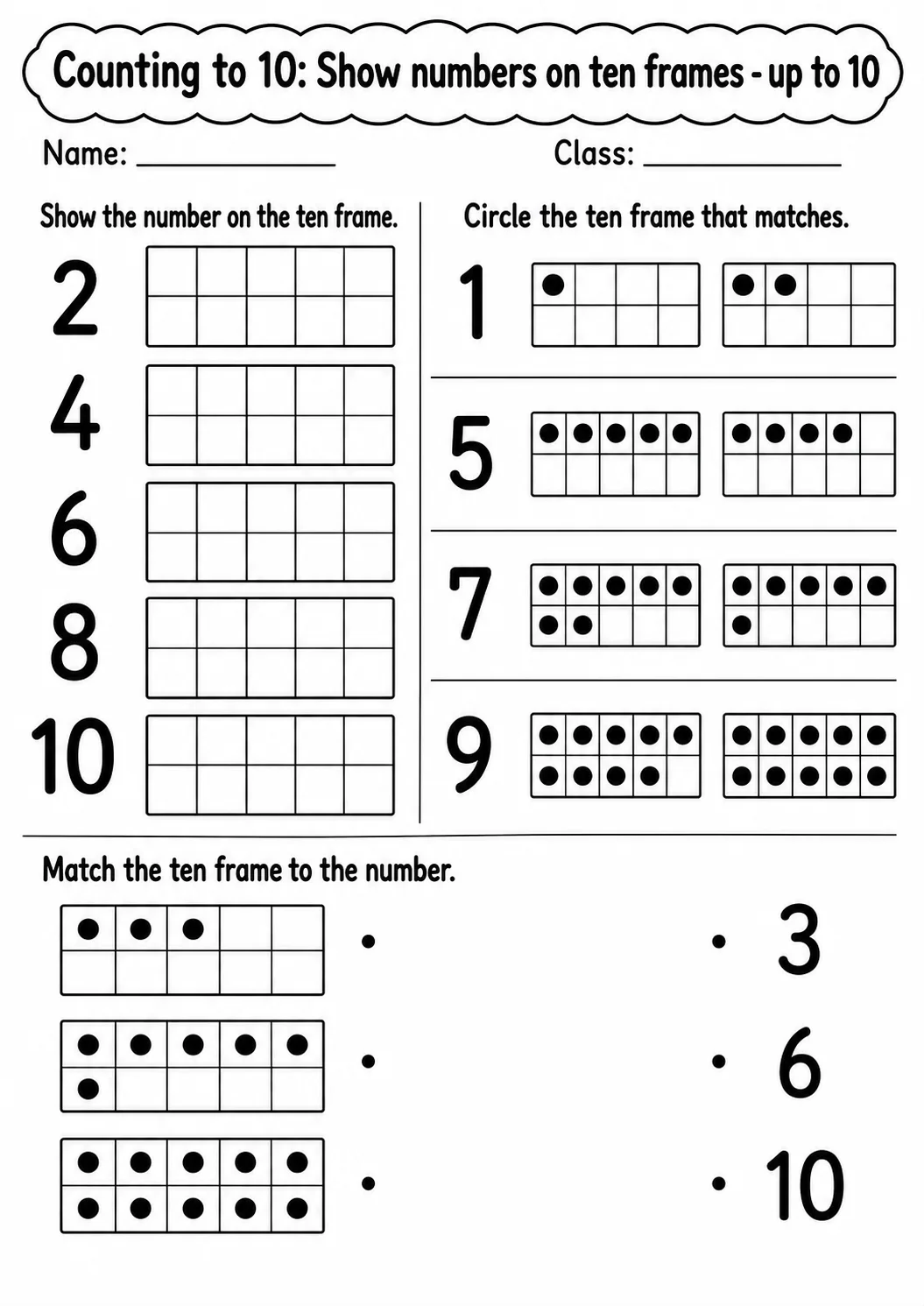 Counting to 10: Show numbers on ten frames - up to 10

Name: ____________ Class: ____________

Show the number on the ten frame.

2

4

6

8

10

Circle the ten frame that matches.

1

5

7

9

Match the ten frame to the number.

3

6

10